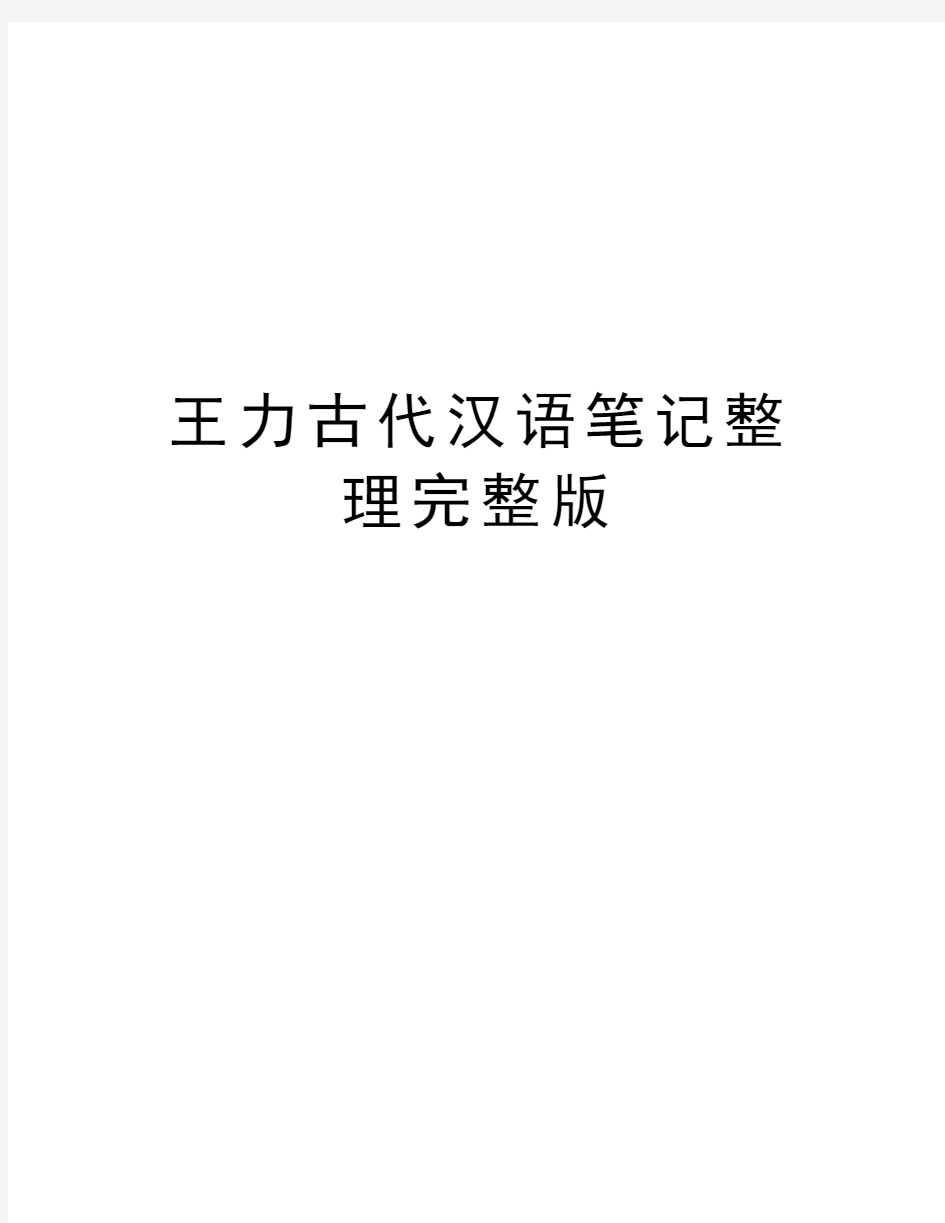 王力古代汉语笔记整理完整版